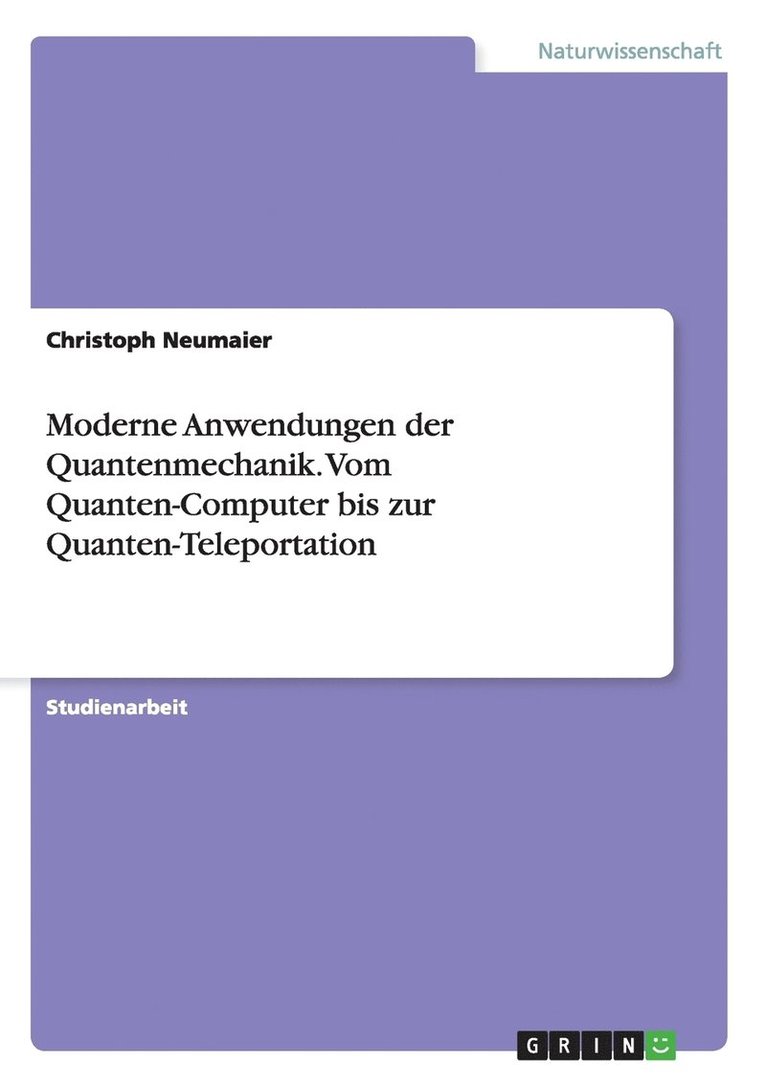 Naturwissenschaft

Christoph Neumaier

Moderne Anwendungen der Quantenmechanik. Vom Quanten-Computer bis zur Quanten-Teleportation

Studienarbeit

GRIN